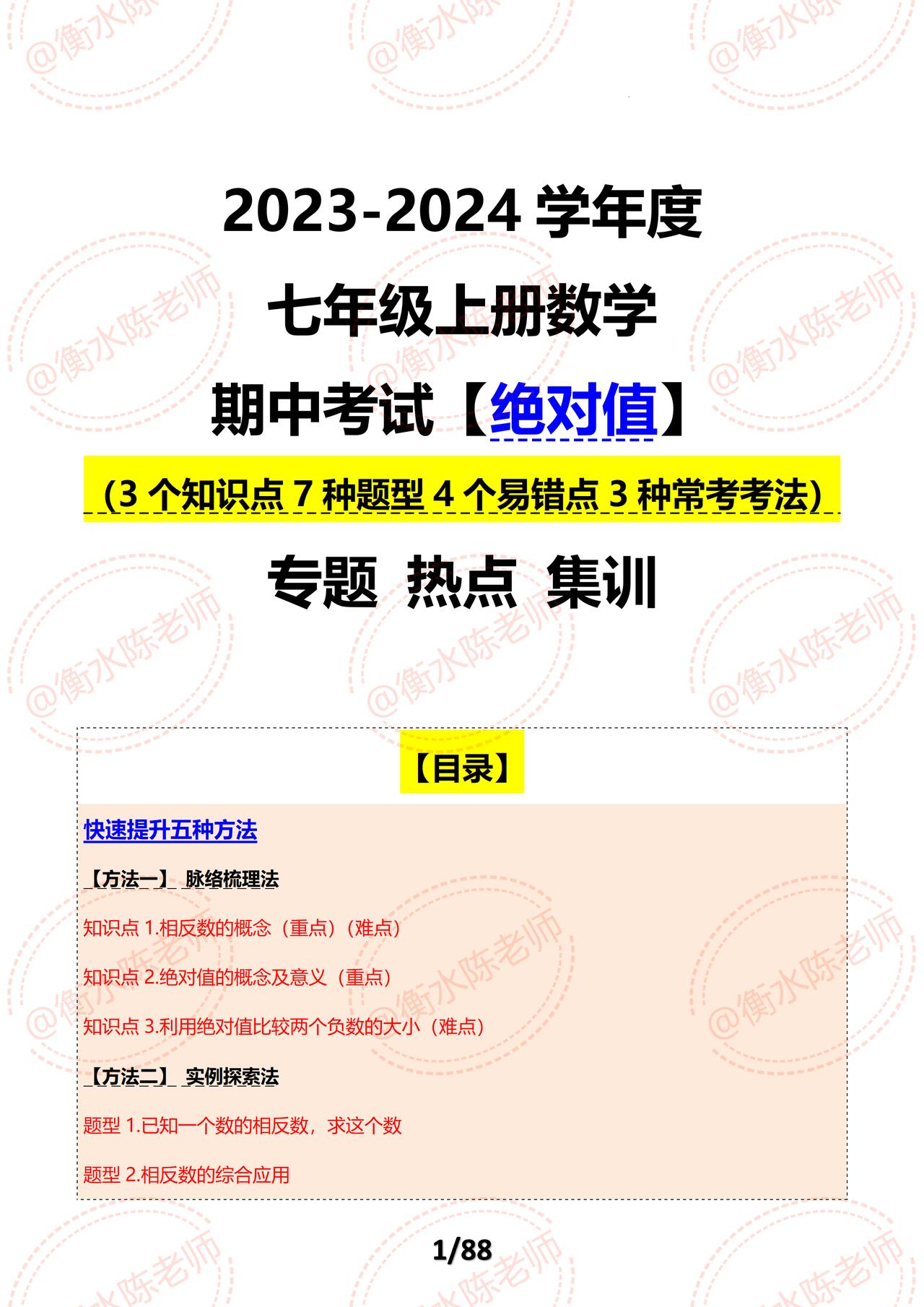 @衡水陈老师

2023-2024 学年度

七年级上册数学

期中考试【绝对值】

（3 个知识点 7 种题型 4 个易错点 3 种常考考法）

专题 热点 集训

【目录】

快速提升五种方法

【方法一】 脉络梳理法

知识点 1.相反数的概念（重点）（难点）

知识点 2.绝对值的概念及意义（重点）

知识点 3.利用绝对值比较两个负数的大小（难点）

【方法二】 实例探索法

题型 1.已知一个数的相反数，求这个数

题型 2.相反数的综合应用

1/88